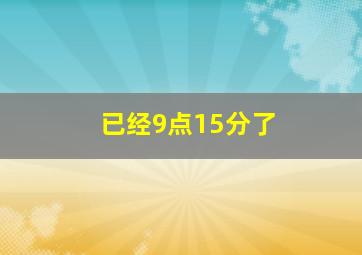 已经9点15分了